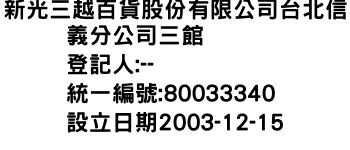 新光三越百貨股份有限公司台北信義分公司三館
登記人:--
統一編號:80033340
設立日期2003-12-15